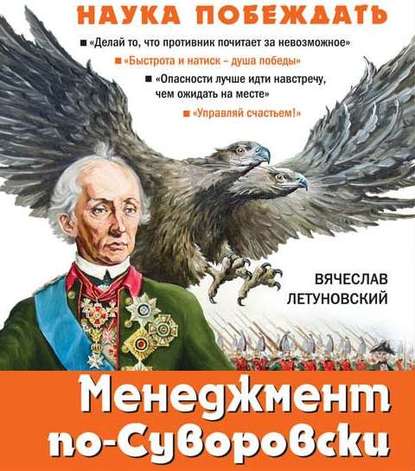 НАУКА ПОБЕЖДАТЬ

■ «Делай то, что противник почитает за невозможное»

■ «Быстрота и натиск – душа победы»

■ «Опасности лучше идти навстречу, чем ожидать на месте»

■ «Управляй счастьем!»

ВЯЧЕСЛАВ ЛЕТУНОВСКИЙ

Менеджмент по-Суворовски